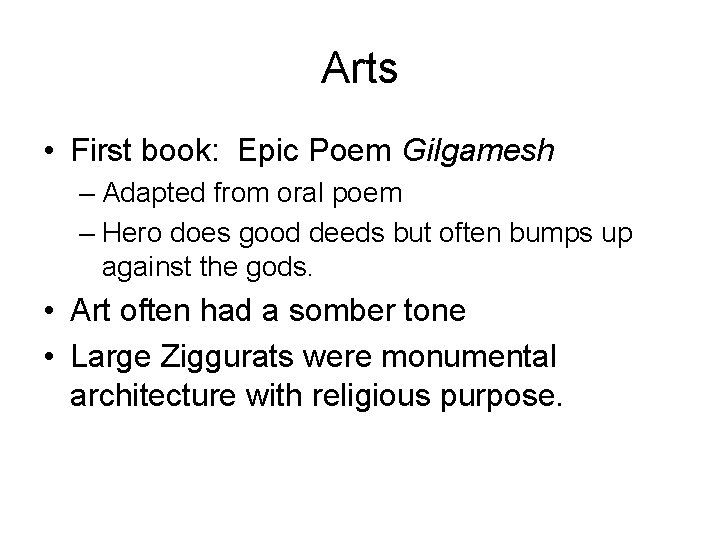 Arts

• First book: Epic Poem Gilgamesh
– Adapted from oral poem
– Hero does good deeds but often bumps up against the gods.
• Art often had a somber tone
• Large Ziggurats were monumental architecture with religious purpose.